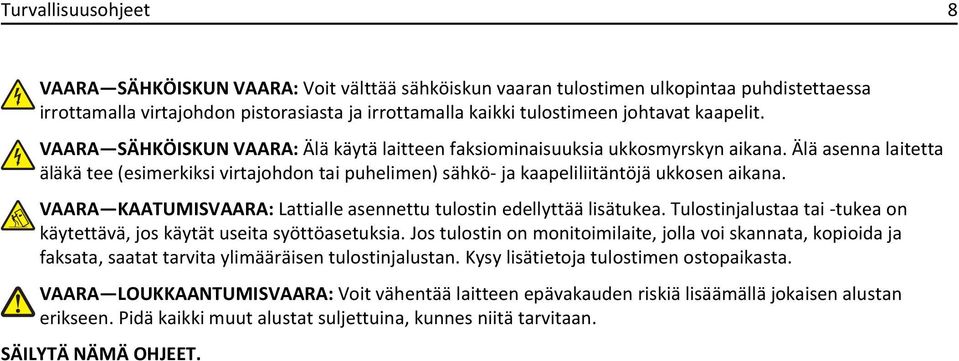 Turvallisuusohjeet 8

VAARA—SÄHKÖISKUN VAARA: Voit välttää sähköiskun vaaran tulostimen ulkopintaa puhdistettaessa irrottamalla virtajohdon pistorasiasta ja irrottamalla kaikki tulostimeen johtavat kaapelit.

VAARA—SÄHKÖISKUN VAARA: Älä käytä laitteen faksiominaisuuksia ukkosmyrskyn aikana. Älä asenna laitetta äläkä tee (esimerkiksi virtajohdon tai puhelimen) sähkö- ja kaapeliliitäntöjä ukkosen aikana.

VAARA—KAATUMISVAARA: Lattialle asennettu tulostin edellyttää lisätukea. Tulostinjalustaa tai -tukea on käytettävä, jos käytät useita syöttöasetuksia. Jos tulostin on monitoimilaite, jolla voi skannata, kopioida ja faksata, saatat tarvita ylimääräisen tulostinjalustan. Kysy lisätietoja tulostimen ostopaikasta.

VAARA—LOUKKAANTUMISVAARA: Voit vähentää laitteen epävakauden riskiä lisäämällä jokaisen alustan erikseen. Pidä kaikki muut alustat suljettuina, kunnes niitä tarvitaan.

SÄILYTÄ NÄMÄ OHJEET.